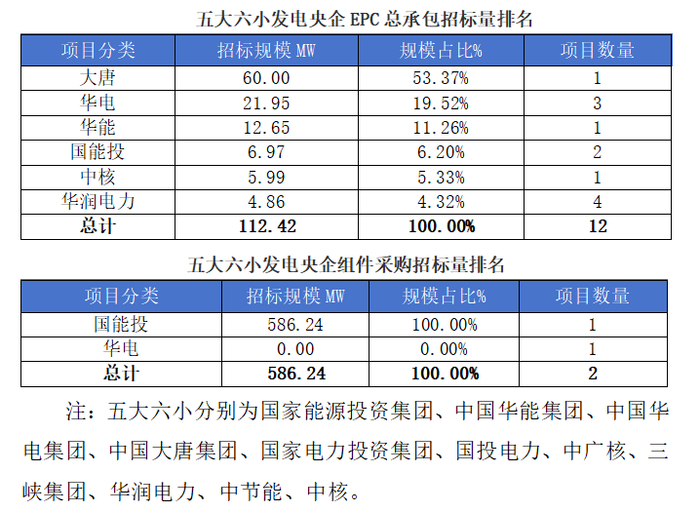 五大六小发电央企EPC总承包招标量排名

| 项目分类 | 招标规模MW | 规模占比% | 项目数量 |
|---|---|---|---|
| 大唐 | 60.00 | 53.37% | 1 |
| 华电 | 21.95 | 19.52% | 3 |
| 华能 | 12.65 | 11.26% | 1 |
| 国能投 | 6.97 | 6.20% | 2 |
| 中核 | 5.99 | 5.33% | 1 |
| 华润电力 | 4.86 | 4.32% | 4 |
| 总计 | 112.42 | 100.00% | 12 |

五大六小发电央企组件采购招标量排名

| 项目分类 | 招标规模MW | 规模占比% | 项目数量 |
|---|---|---|---|
| 国能投 | 586.24 | 100.00% | 1 |
| 华电 | 0.00 | 0.00% | 1 |
| 总计 | 586.24 | 100.00% | 2 |

注：五大六小分别为国家能源投资集团、中国华能集团、中国华电集团、中国大唐集团、国家电力投资集团、国投电力、中广核、三峡集团、华润电力、中节能、中核。